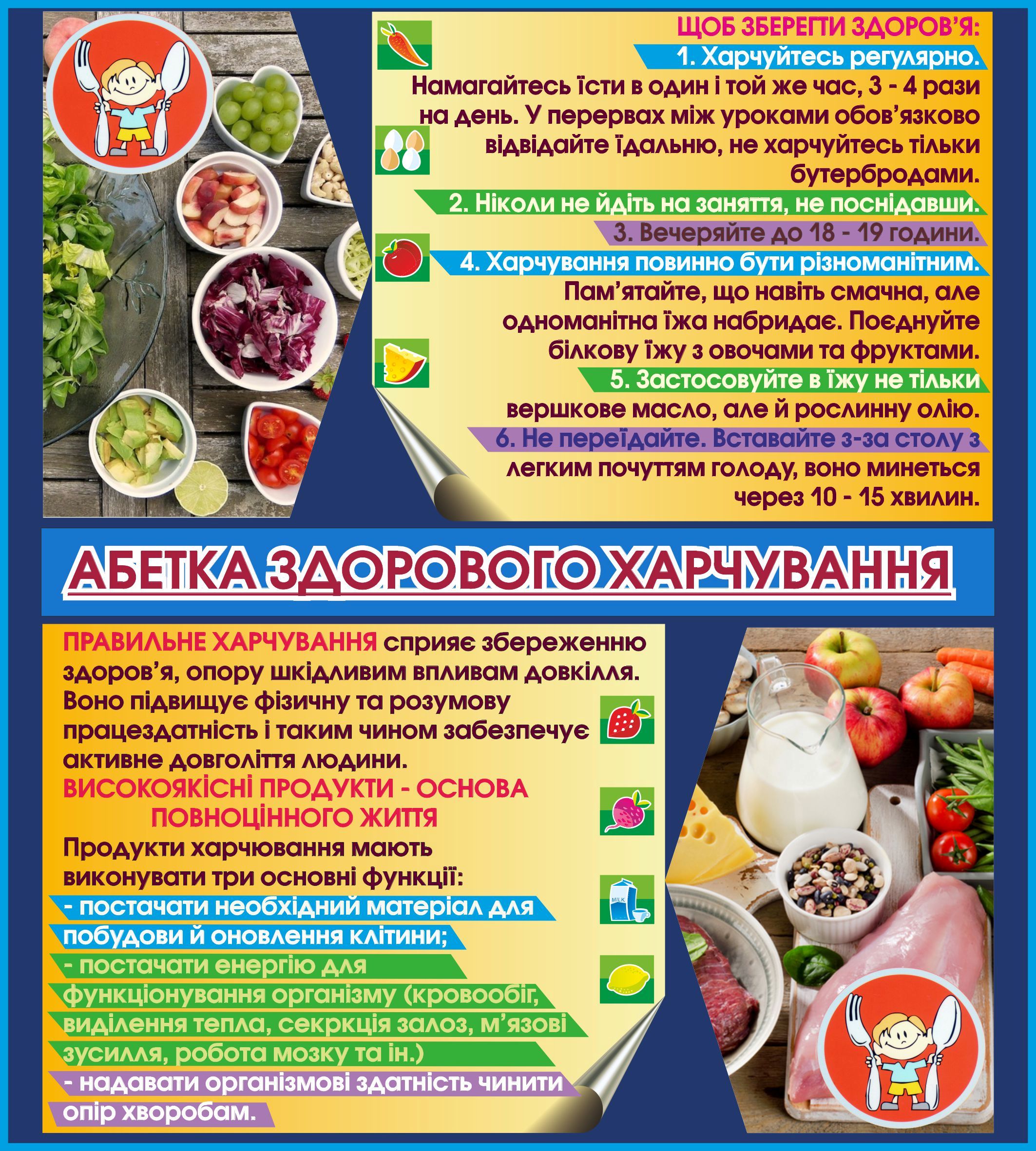 ЩОБ ЗБЕРЕГТИ ЗДОРОВ'Я:
1. Харчуйтесь регулярно.
Намагайтесь їсти в один і той же час, 3 - 4 рази на день. У перервах між уроками обов'язково відвідайте їдальню, не харчуйтесь тільки бутербродами.
2. Ніколи не йдіть на заняття, не поснідавши.
3. Вечеряйте до 18 - 19 години.
4. Харчування повинно бути різноманітним.
Пам'ятайте, що навіть смачна, але одноманітна їжа набридає. Поєднуйте білкову їжу з овочами та фруктами.
5. Застосовуйте в їжу не тільки вершкове масло, але й рослинну олію.
6. Не переїдайте. Вставайте з-за столу з легким почуттям голоду, воно минеться через 10 - 15 хвилин.

АБЕТКА ЗДОРОВОГО ХАРЧУВАННЯ

ПРАВИЛЬНЕ ХАРЧУВАННЯ сприяє збереженню здоров'я, опору шкідливим впливам довкілля. Воно підвищує фізичну та розумову працездатність і таким чином забезпечує активне довголіття людини.
ВИСОКОЯКІСНІ ПРОДУКТИ - ОСНОВА ПОВНОЦІННОГО ЖИТТЯ
Продукти харчювання мають виконувати три основні функції:
- постачати необхідний матеріал для побудови й оновлення клітини;
- постачати енергію для функціонування організму (кровообіг, виділення тепла, секркція залоз, м'язові зусилля, робота мозку та ін.)
- надавати організмові здатність чинити опір хворобам.

MILK